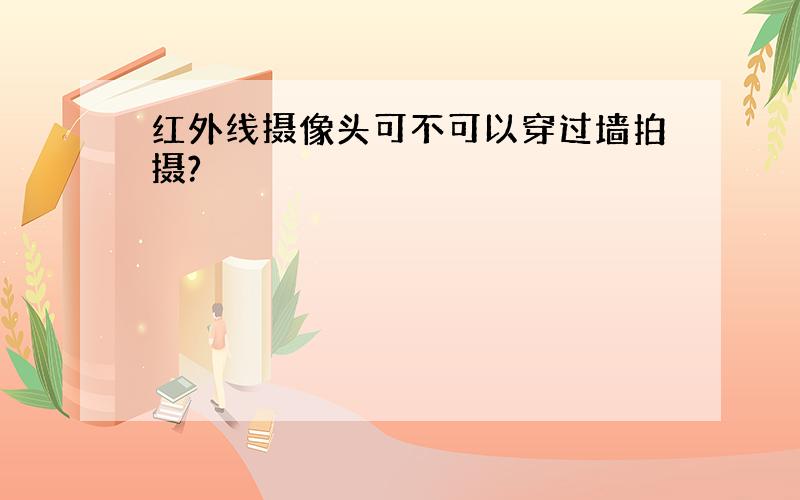 红外线摄像头可不可以穿过墙拍摄?